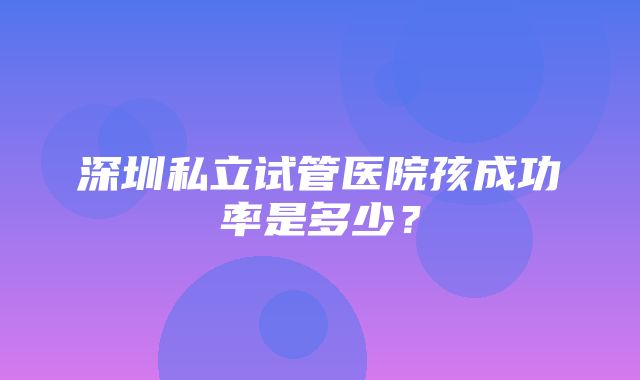 深圳私立试管医院孩成功率是多少？